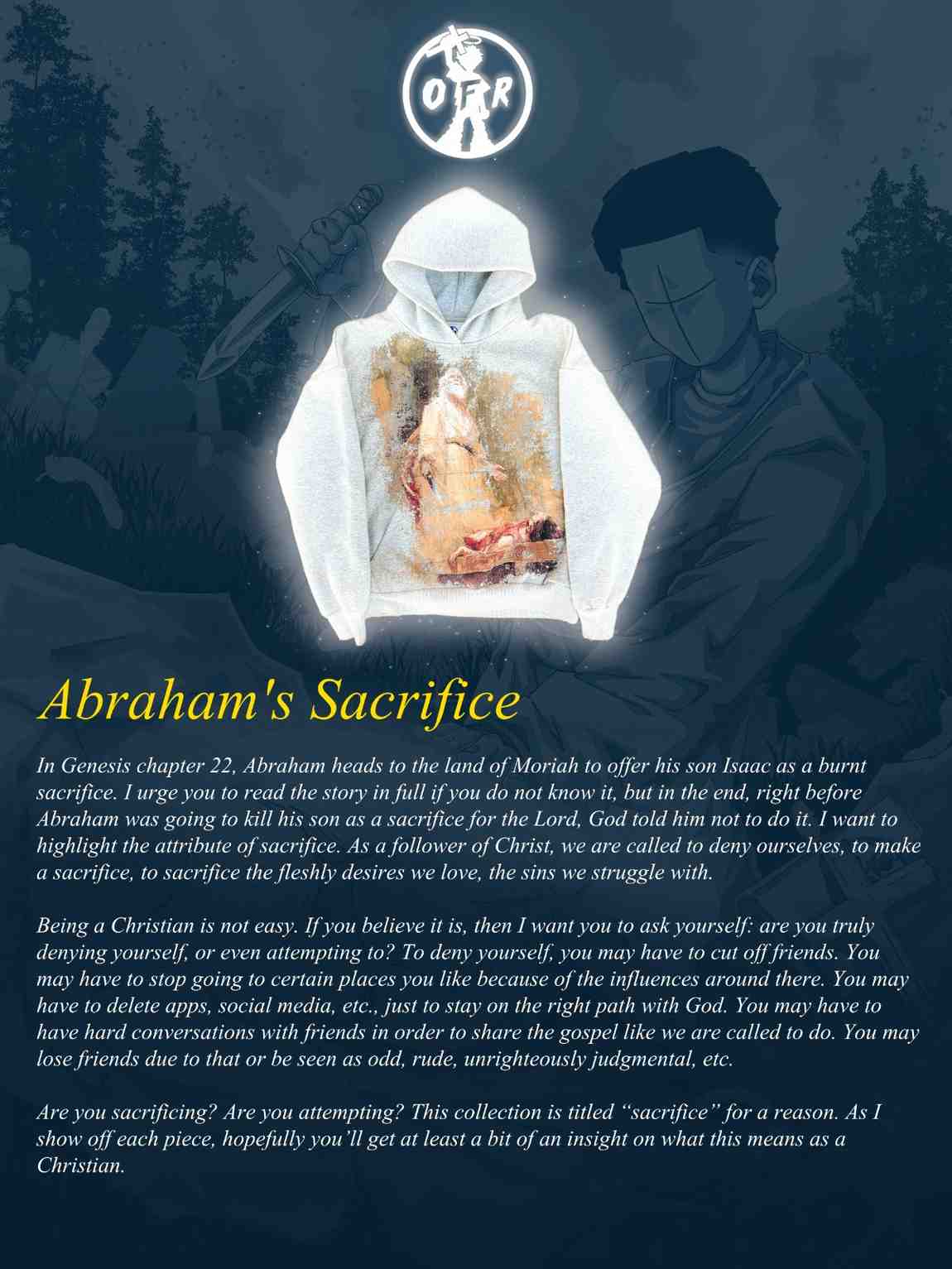 OFR

Abraham's Sacrifice

In Genesis chapter 22, Abraham heads to the land of Moriah to offer his son Isaac as a burnt sacrifice. I urge you to read the story in full if you do not know it, but in the end, right before Abraham was going to kill his son as a sacrifice for the Lord, God told him not to do it. I want to highlight the attribute of sacrifice. As a follower of Christ, we are called to deny ourselves, to make a sacrifice, to sacrifice the fleshly desires we love, the sins we struggle with.

Being a Christian is not easy. If you believe it is, then I want you to ask yourself: are you truly denying yourself, or even attempting to? To deny yourself, you may have to cut off friends. You may have to stop going to certain places you like because of the influences around there. You may have to delete apps, social media, etc., just to stay on the right path with God. You may have to have hard conversations with friends in order to share the gospel like we are called to do. You may lose friends due to that or be seen as odd, rude, unrighteously judgmental, etc.

Are you sacrificing? Are you attempting? This collection is titled “sacrifice” for a reason. As I show off each piece, hopefully you’ll get at least a bit of an insight on what this means as a Christian.